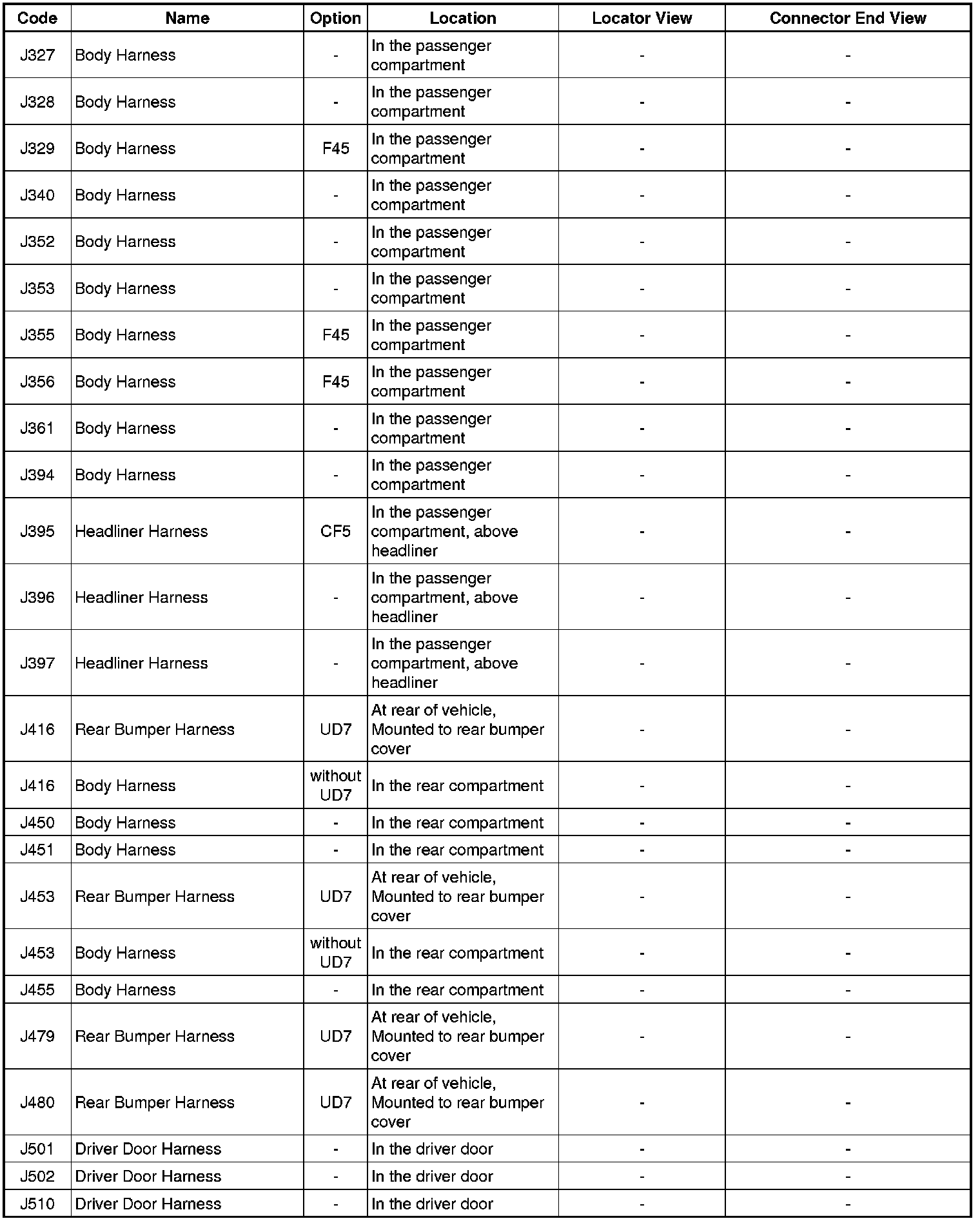 | Code | Name | Option | Location | Locator View | Connector End View |
|---|---|---|---|---|---|
| J327 | Body Harness | - | In the passenger compartment | - | - |
| J328 | Body Harness | - | In the passenger compartment | - | - |
| J329 | Body Harness | F45 | In the passenger compartment | - | - |
| J340 | Body Harness | - | In the passenger compartment | - | - |
| J352 | Body Harness | - | In the passenger compartment | - | - |
| J353 | Body Harness | - | In the passenger compartment | - | - |
| J355 | Body Harness | F45 | In the passenger compartment | - | - |
| J356 | Body Harness | F45 | In the passenger compartment | - | - |
| J361 | Body Harness | - | In the passenger compartment | - | - |
| J394 | Body Harness | - | In the passenger compartment | - | - |
| J395 | Headliner Harness | CF5 | In the passenger compartment, above headliner | - | - |
| J396 | Headliner Harness | - | In the passenger compartment, above headliner | - | - |
| J397 | Headliner Harness | - | In the passenger compartment, above headliner | - | - |
| J416 | Rear Bumper Harness | UD7 | At rear of vehicle, Mounted to rear bumper cover | - | - |
| J416 | Body Harness | without UD7 | In the rear compartment | - | - |
| J450 | Body Harness | - | In the rear compartment | - | - |
| J451 | Body Harness | - | In the rear compartment | - | - |
| J453 | Rear Bumper Harness | UD7 | At rear of vehicle, Mounted to rear bumper cover | - | - |
| J453 | Body Harness | without UD7 | In the rear compartment | - | - |
| J455 | Body Harness | - | In the rear compartment | - | - |
| J479 | Rear Bumper Harness | UD7 | At rear of vehicle, Mounted to rear bumper cover | - | - |
| J480 | Rear Bumper Harness | UD7 | At rear of vehicle, Mounted to rear bumper cover | - | - |
| J501 | Driver Door Harness | - | In the driver door | - | - |
| J502 | Driver Door Harness | - | In the driver door | - | - |
| J510 | Driver Door Harness | - | In the driver door | - | - |